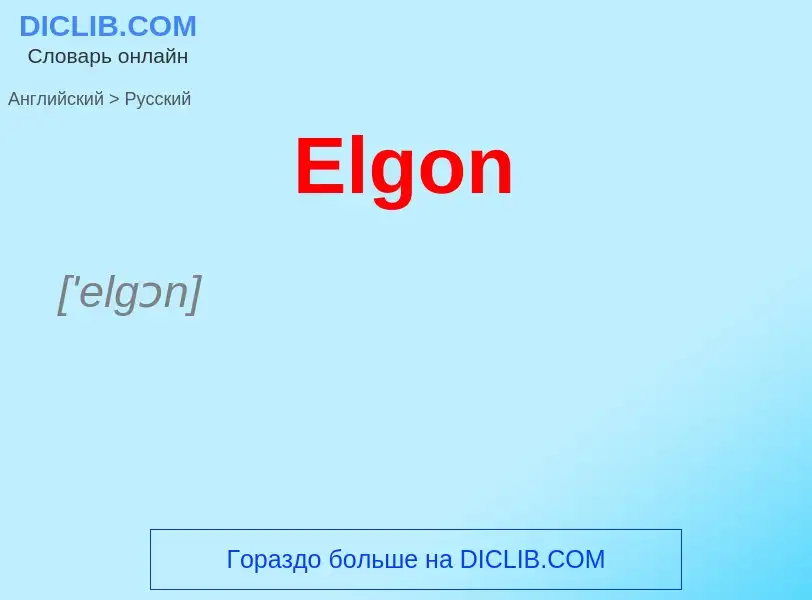 DICLIB.COM
Словарь онлайн

Английский > Русский

Elgon

['elgɔn]

Гораздо больше на DICLIB.COM